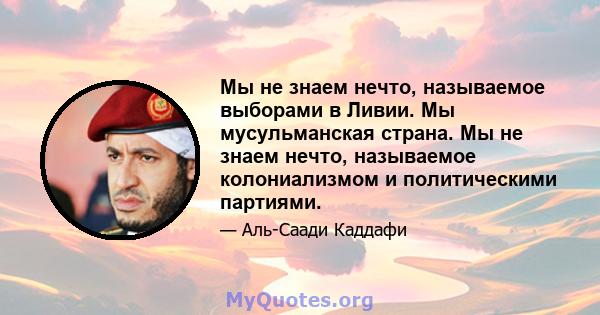 Мы не знаем нечто, называемое выборами в Ливии. Мы мусульманская страна. Мы не знаем нечто, называемое колониализмом и политическими партиями.

— Аль-Саади Каддафи

MyQuotes.org